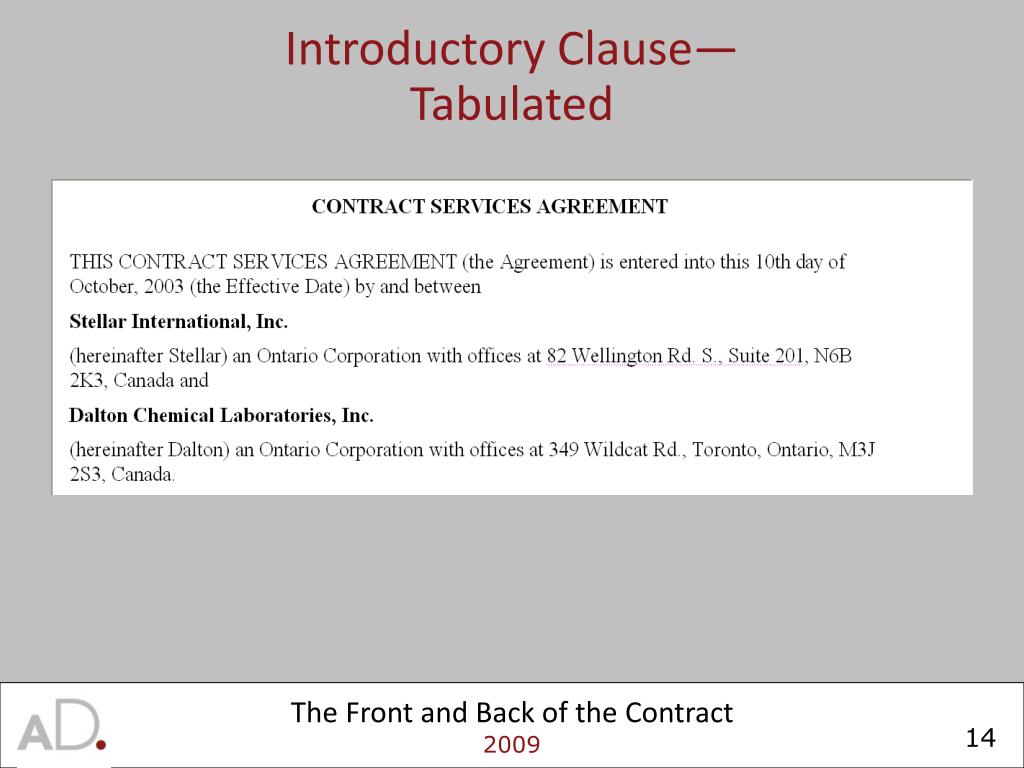 Introductory Clause—
Tabulated

CONTRACT SERVICES AGREEMENT

THIS CONTRACT SERVICES AGREEMENT (the Agreement) is entered into this 10th day of October, 2003 (the Effective Date) by and between

Stellar International, Inc.

(hereinafter Stellar) an Ontario Corporation with offices at 82 Wellington Rd. S., Suite 201, N6B 2K3, Canada and

Dalton Chemical Laboratories, Inc.

(hereinafter Dalton) an Ontario Corporation with offices at 349 Wildcat Rd., Toronto, Ontario, M3J 2S3, Canada.

AD.

The Front and Back of the Contract
2009

14